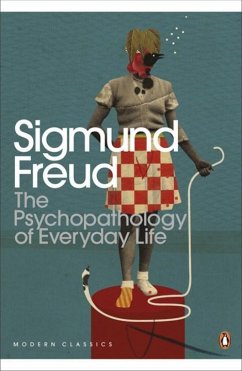 Sigmund Freud
The Psychopathology of Everyday Life

MODERN CLASSICS